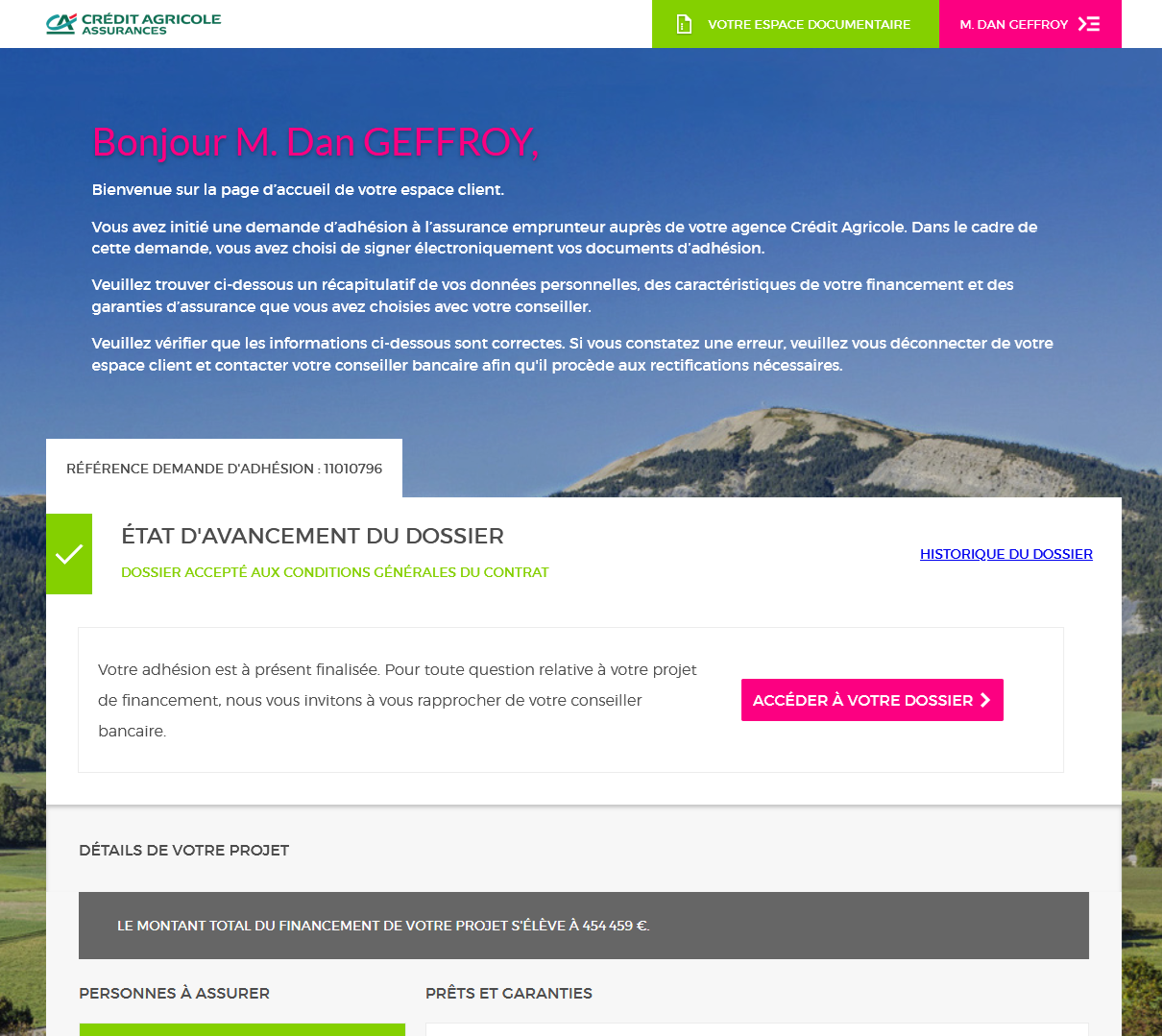 CRÉDIT AGRICOLE ASSURANCES

VOTRE ESPACE DOCUMENTAIRE

M. DAN GEFFROY

Bonjour M. Dan GEFFROY,

Bienvenue sur la page d'accueil de votre espace client.

Vous avez initié une demande d'adhésion à l'assurance emprunteur auprès de votre agence Crédit Agricole. Dans le cadre de cette demande, vous avez choisi de signer électroniquement vos documents d'adhésion.

Veuillez trouver ci-dessous un récapitulatif de vos données personnelles, des caractéristiques de votre financement et des garanties d'assurance que vous avez choisies avec votre conseiller.

Veuillez vérifier que les informations ci-dessous sont correctes. Si vous constatez une erreur, veuillez vous déconnecter de votre espace client et contacter votre conseiller bancaire afin qu'il procède aux rectifications nécessaires.

RÉFÉRENCE DEMANDE D'ADHÉSION : 11010796

ÉTAT D'AVANCEMENT DU DOSSIER

DOSSIER ACCEPTÉ AUX CONDITIONS GÉNÉRALES DU CONTRAT

HISTORIQUE DU DOSSIER

Votre adhésion est à présent finalisée. Pour toute question relative à votre projet de financement, nous vous invitons à vous rapprocher de votre conseiller bancaire.

ACCÉDER À VOTRE DOSSIER

DÉTAILS DE VOTRE PROJET

LE MONTANT TOTAL DU FINANCEMENT DE VOTRE PROJET S'ÉLÈVE À 454 459 €.

PERSONNES À ASSURER

PRÊTS ET GARANTIES